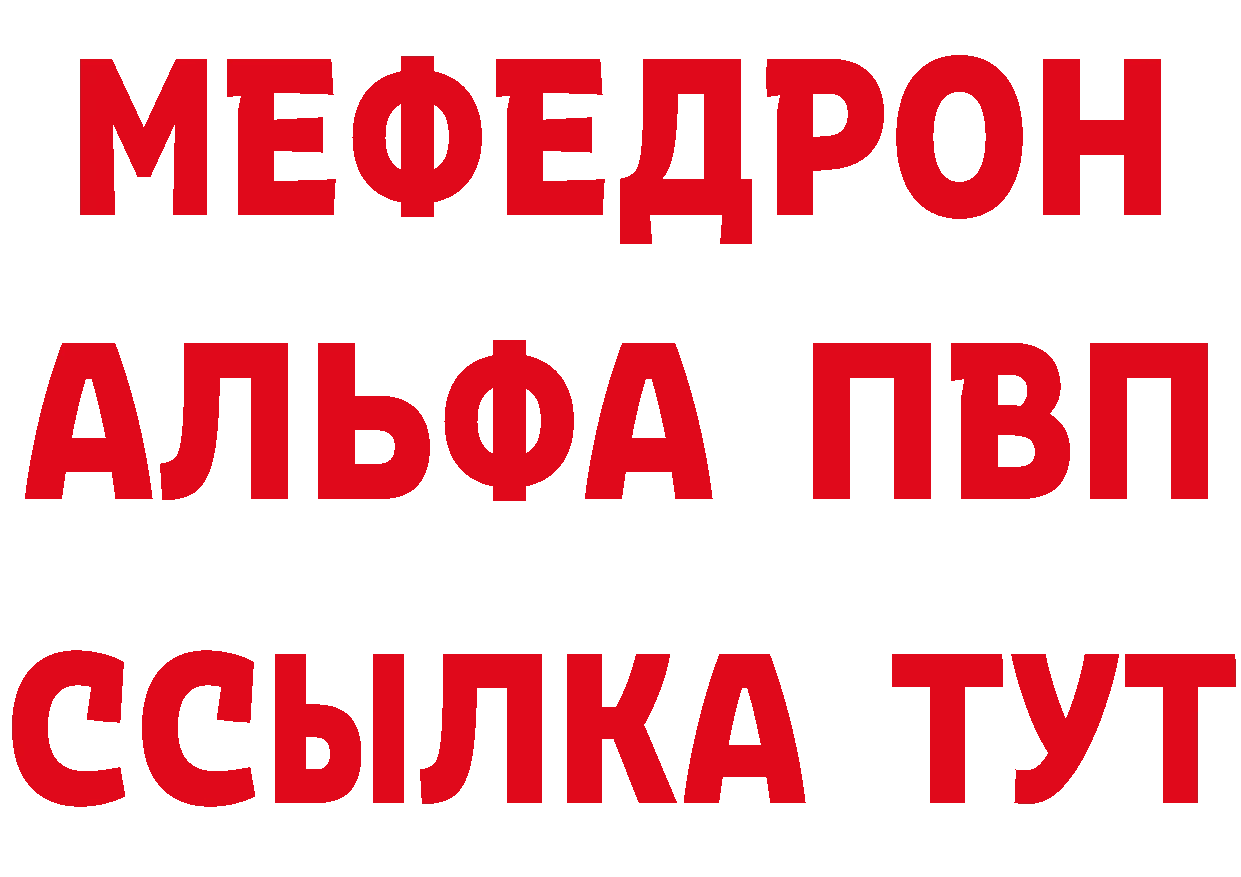 МЕФЕДРОН
АЛЬФА ПВП
ССЫЛКА ТУТ